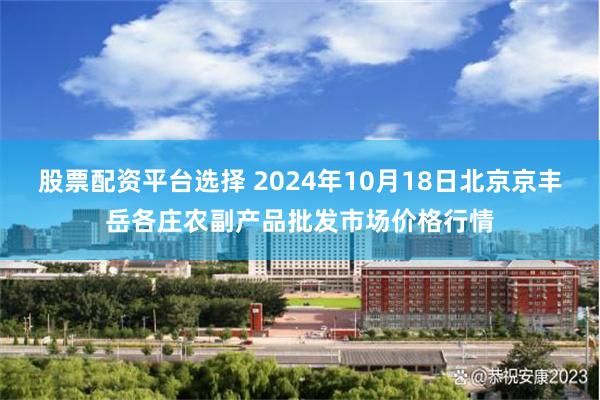 股票配资平台选择 2024年10月18日北京京丰岳各庄农副产品批发市场价格行情

@恭祝安康2023